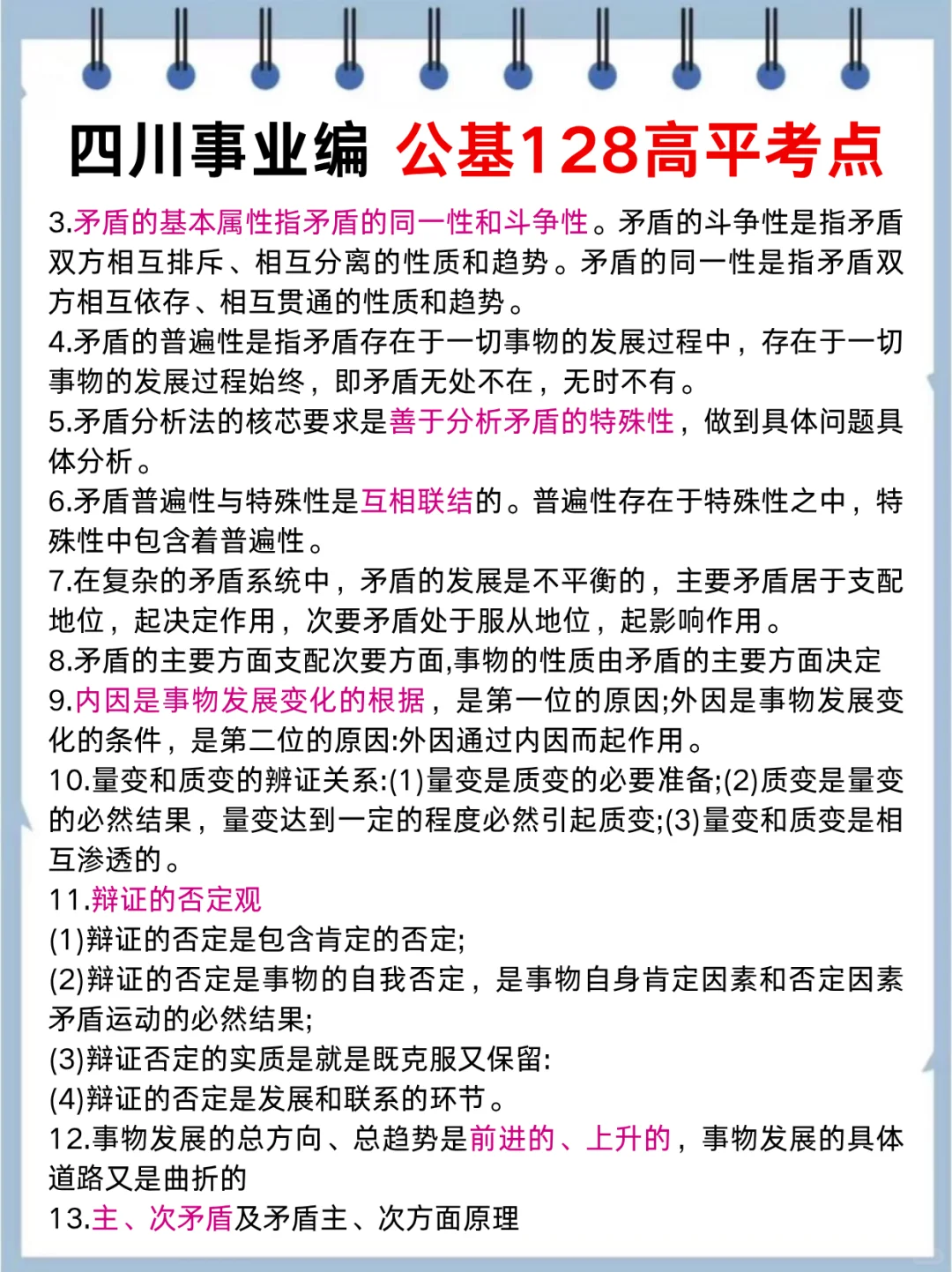 四川事业编 公基128高平考点

3.矛盾的基本属性指矛盾的同一性和斗争性。矛盾的斗争性是指矛盾双方相互排斥、相互分离的性质和趋势。矛盾的同一性是指矛盾双方相互依存、相互贯通的性质和趋势。
4.矛盾的普遍性是指矛盾存在于一切事物的发展过程中，存在于一切事物的发展过程始终，即矛盾无处不在，无时不有。
5.矛盾分析法的核芯要求是善于分析矛盾的特殊性，做到具体问题具体分析。
6.矛盾普遍性与特殊性是互相联结的。普遍性存在于特殊性之中，特殊性中包含着普遍性。
7.在复杂的矛盾系统中，矛盾的发展是不平衡的，主要矛盾居于支配地位，起决定作用，次要矛盾处于服从地位，起影响作用。
8.矛盾的主要方面支配次要方面,事物的性质由矛盾的主要方面决定
9.内因是事物发展变化的根据，是第一位的原因;外因是事物发展变化的条件，是第二位的原因:外因通过内因而起作用。
10.量变和质变的辨证关系:(1)量变是质变的必要准备;(2)质变是量变的必然结果，量变达到一定的程度必然引起质变;(3)量变和质变是相互渗透的。
11.辩证的否定观
(1)辩证的否定是包含肯定的否定;
(2)辩证的否定是事物的自我否定，是事物自身肯定因素和否定因素矛盾运动的必然结果;
(3)辩证否定的实质是就是既克服又保留:
(4)辩证的否定是发展和联系的环节。
12.事物发展的总方向、总趋势是前进的、上升的，事物发展的具体道路又是曲折的
13.主、次矛盾及矛盾主、次方面原理